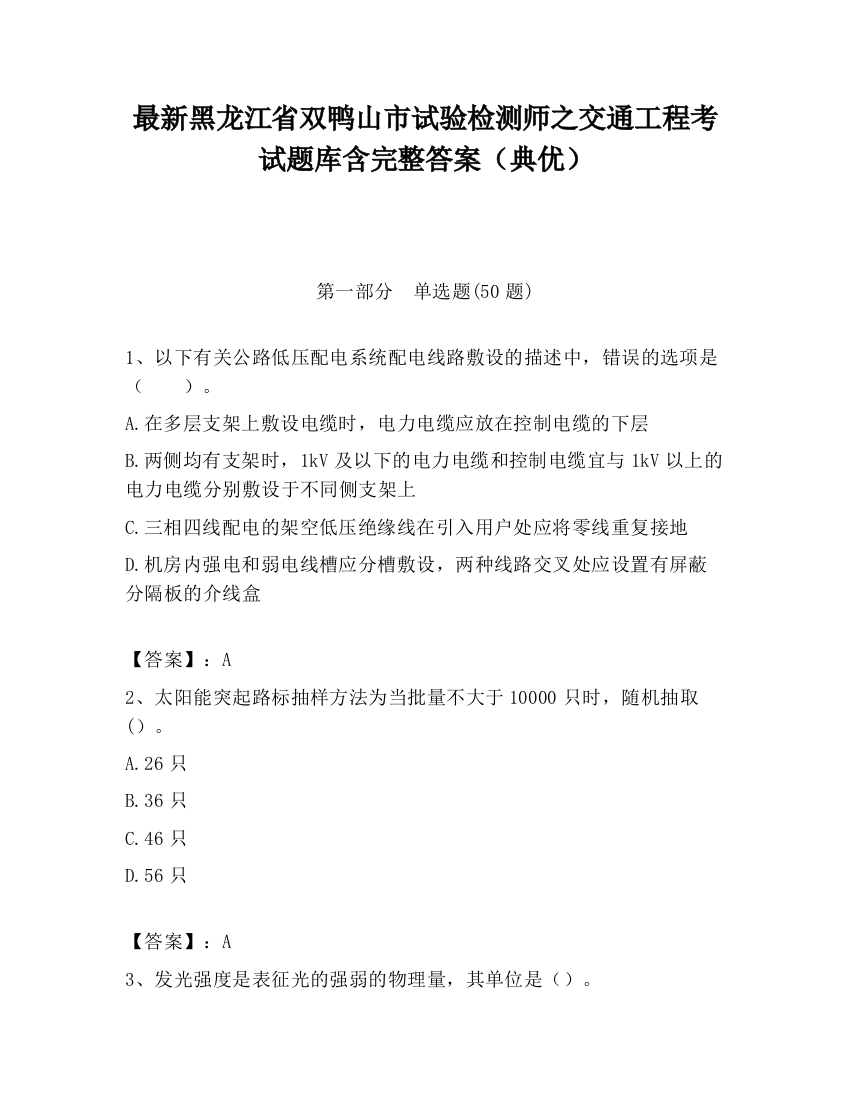 最新黑龙江省双鸭山市试验检测师之交通工程考试题库含完整答案（典优）

第一部分　单选题(50 题)

1、以下有关公路低压配电系统配电线路敷设的描述中，错误的选项是（　　）。

A.在多层支架上敷设电缆时，电力电缆应放在控制电缆的下层

B.两侧均有支架时，1kV 及以下的电力电缆和控制电缆宜与 1kV 以上的电力电缆分别敷设于不同侧支架上

C.三相四线配电的架空低压绝缘线在引入用户处应将零线重复接地

D.机房内强电和弱电线槽应分槽敷设，两种线路交叉处应设置有屏蔽分隔板的介线盒

【答案】：A

2、太阳能突起路标抽样方法为当批量不大于 10000 只时，随机抽取（）。

A.26 只

B.36 只

C.46 只

D.56 只

【答案】：A

3、发光强度是表征光的强弱的物理量，其单位是（）。